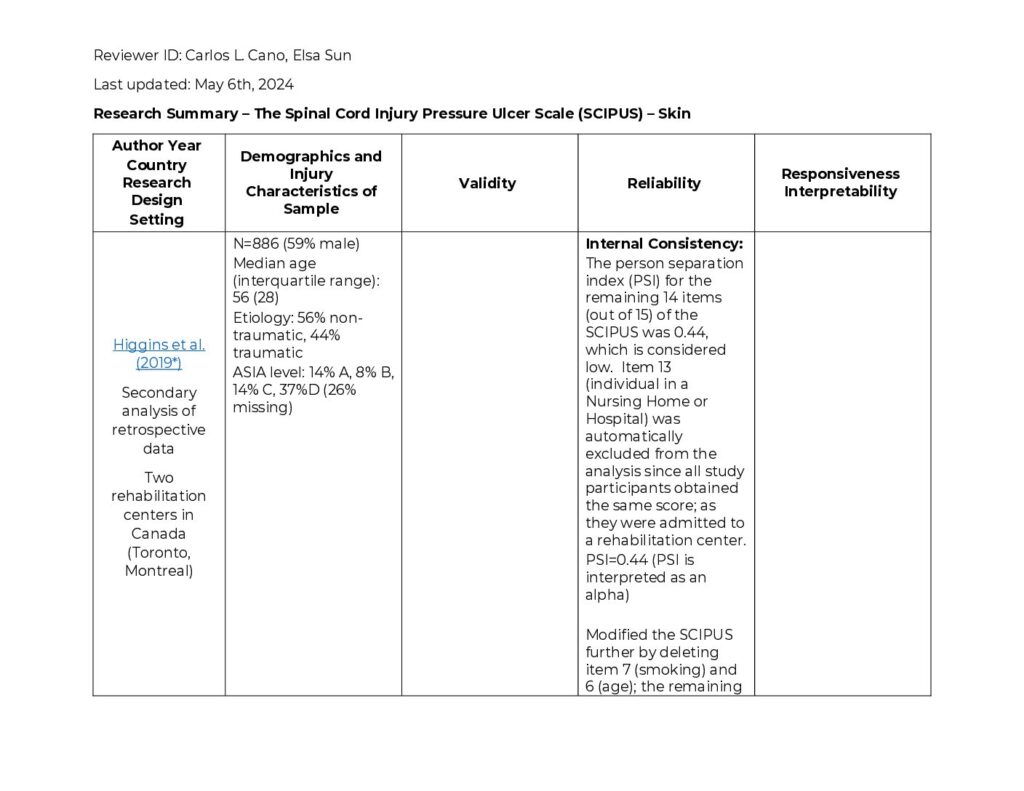 Reviewer ID: Carlos L. Cano, Elsa Sun

Last updated: May 6th, 2024

Research Summary – The Spinal Cord Injury Pressure Ulcer Scale (SCIPUS) – Skin

| Author Year Country Research Design Setting | Demographics and Injury Characteristics of Sample | Validity | Reliability | Responsiveness Interpretability |
|---|---|---|---|---|
| Higgins et al. (2019*) Secondary analysis of retrospective data Two rehabilitation centers in Canada (Toronto, Montreal) | N=886 (59% male) Median age (interquartile range): 56 (28) Etiology: 56% non-traumatic, 44% traumatic ASIA level: 14% A, 8% B, 14% C, 37%D (26% missing) | | Internal Consistency: The person separation index (PSI) for the remaining 14 items (out of 15) of the SCIPUS was 0.44, which is considered low. Item 13 (individual in a Nursing Home or Hospital) was automatically excluded from the analysis since all study participants obtained the same score; as they were admitted to a rehabilitation center. PSI=0.44 (PSI is interpreted as an alpha) Modified the SCIPUS further by deleting item 7 (smoking) and 6 (age); the remaining | |